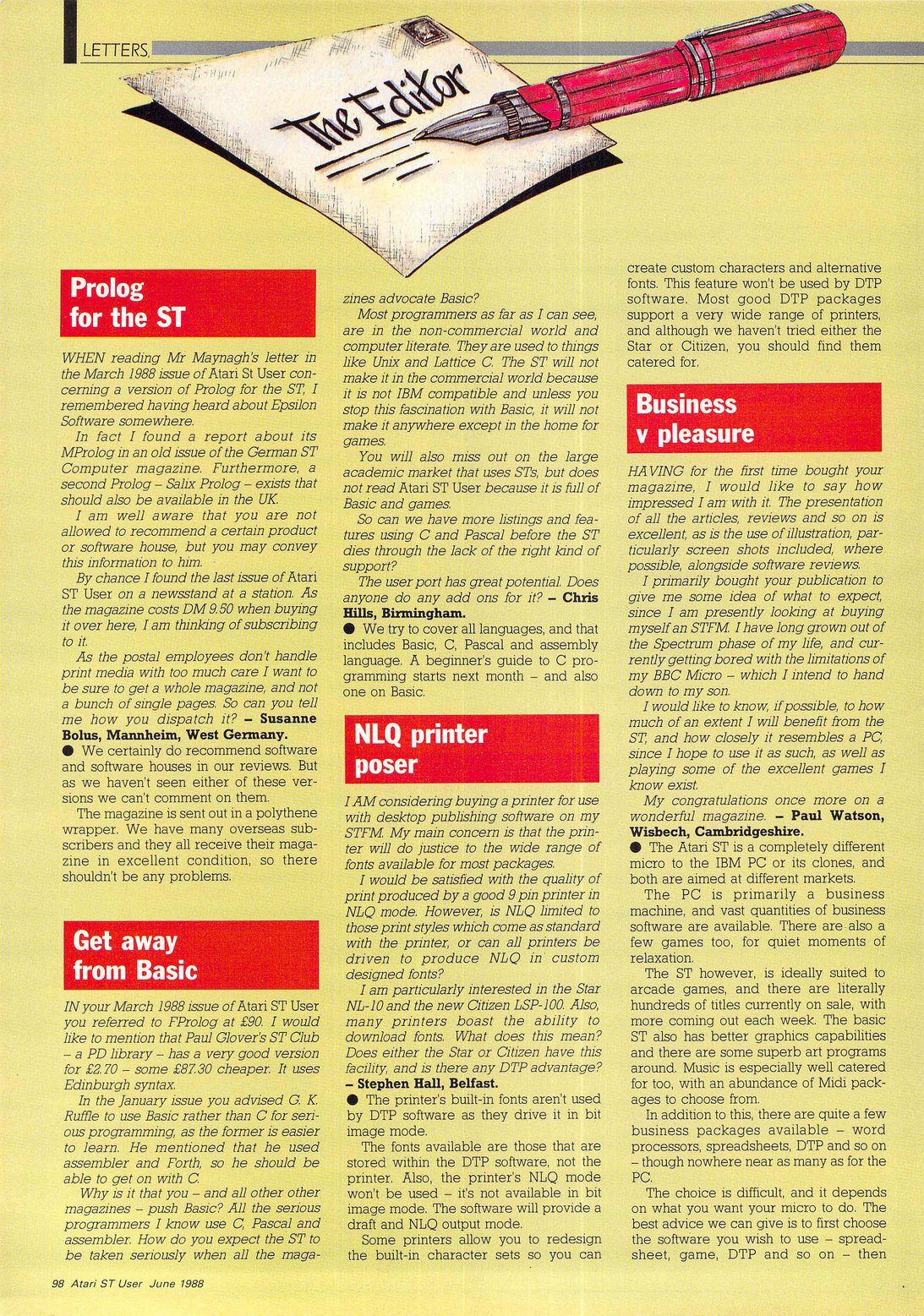 LETTERS

The Editor

Prolog for the ST

WHEN reading Mr Maynagh's letter in the March 1988 issue of Atari St User concerning a version of Prolog for the ST, I remembered having heard about Epsilon Software somewhere.

In fact I found a report about its MProlog in an old issue of the German ST Computer magazine. Furthermore, a second Prolog – Salix Prolog – exists that should also be available in the UK.

I am well aware that you are not allowed to recommend a certain product or software house, but you may convey this information to him.

By chance I found the last issue of Atari ST User on a newsstand at a station. As the magazine costs DM 9.50 when buying it over here, I am thinking of subscribing to it.

As the postal employees don't handle print media with too much care I want to be sure to get a whole magazine, and not a bunch of single pages. So can you tell me how you dispatch it? – Susanne Bolus, Mannheim, West Germany.

● We certainly do recommend software and software houses in our reviews. But as we haven't seen either of these versions we can't comment on them.

The magazine is sent out in a polythene wrapper. We have many overseas subscribers and they all receive their magazine in excellent condition, so there shouldn't be any problems.

Get away from Basic

IN your March 1988 issue of Atari ST User you referred to FProlog at £90. I would like to mention that Paul Glover's ST Club – a PD library – has a very good version for £2.70 – some £87.30 cheaper. It uses Edinburgh syntax.

In the January issue you advised G. K. Ruffle to use Basic rather than C for serious programming, as the former is easier to learn. He mentioned that he used assembler and Forth, so he should be able to get on with C.

Why is it that you – and all other other magazines – push Basic? All the serious programmers I know use C, Pascal and assembler. How do you expect the ST to be taken seriously when all the magazines advocate Basic?

Most programmers as far as I can see, are in the non-commercial world and computer literate. They are used to things like Unix and Lattice C. The ST will not make it in the commercial world because it is not IBM compatible and unless you stop this fascination with Basic, it will not make it anywhere except in the home for games.

You will also miss out on the large academic market that uses STs, but does not read Atari ST User because it is full of Basic and games.

So can we have more listings and features using C and Pascal before the ST dies through the lack of the right kind of support?

The user port has great potential. Does anyone do any add ons for it? – Chris Hills, Birmingham.

● We try to cover all languages, and that includes Basic, C, Pascal and assembly language. A beginner's guide to C programming starts next month – and also one on Basic.

NLQ printer poser

I AM considering buying a printer for use with desktop publishing software on my STFM. My main concern is that the printer will do justice to the wide range of fonts available for most packages.

I would be satisfied with the quality of print produced by a good 9 pin printer in NLQ mode. However, is NLQ limited to those print styles which come as standard with the printer, or can all printers be driven to produce NLQ in custom designed fonts?

I am particularly interested in the Star NL-10 and the new Citizen LSP-100. Also, many printers boast the ability to download fonts. What does this mean? Does either the Star or Citizen have this facility, and is there any DTP advantage? – Stephen Hall, Belfast.

● The printer's built-in fonts aren't used by DTP software as they drive it in bit image mode.

The fonts available are those that are stored within the DTP software, not the printer. Also, the printer's NLQ mode won't be used – it's not available in bit image mode. The software will provide a draft and NLQ output mode.

Some printers allow you to redesign the built-in character sets so you can create custom characters and alternative fonts. This feature won't be used by DTP software. Most good DTP packages support a very wide range of printers, and although we haven't tried either the Star or Citizen, you should find them catered for.

Business v pleasure

HAVING for the first time bought your magazine, I would like to say how impressed I am with it. The presentation of all the articles, reviews and so on is excellent, as is the use of illustration, particularly screen shots included, where possible, alongside software reviews.

I primarily bought your publication to give me some idea of what to expect, since I am presently looking at buying myself an STFM. I have long grown out of the Spectrum phase of my life, and currently getting bored with the limitations of my BBC Micro – which I intend to hand down to my son.

I would like to know, if possible, to how much of an extent I will benefit from the ST, and how closely it resembles a PC, since I hope to use it as such, as well as playing some of the excellent games I know exist.

My congratulations once more on a wonderful magazine. – Paul Watson, Wisbech, Cambridgeshire.

● The Atari ST is a completely different micro to the IBM PC or its clones, and both are aimed at different markets.

The PC is primarily a business machine, and vast quantities of business software are available. There are also a few games too, for quiet moments of relaxation.

The ST however, is ideally suited to arcade games, and there are literally hundreds of titles currently on sale, with more coming out each week. The basic ST also has better graphics capabilities and there are some superb art programs around. Music is especially well catered for too, with an abundance of Midi packages to choose from.

In addition to this, there are quite a few business packages available – word processors, spreadsheets, DTP and so on – though nowhere near as many as for the PC.

The choice is difficult, and it depends on what you want your micro to do. The best advice we can give is to first choose the software you wish to use – spreadsheet, game, DTP and so on – then

98 Atari ST User June 1988